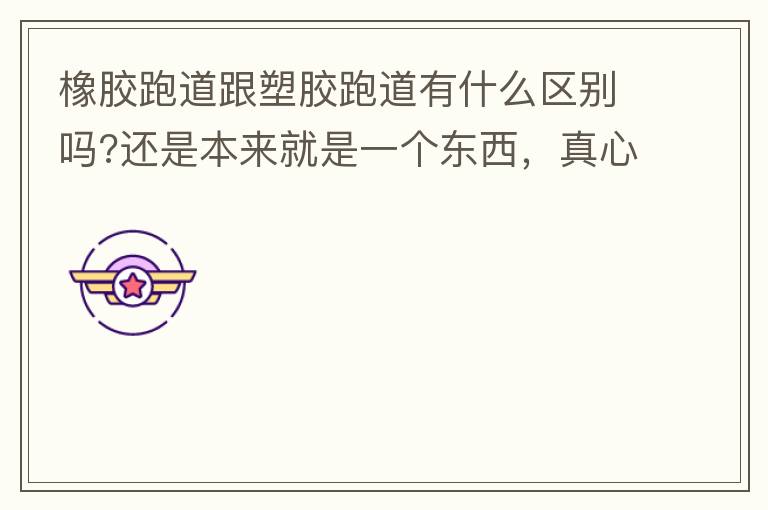 橡胶跑道跟塑胶跑道有什么区别吗?还是本来就是一个东西，真心